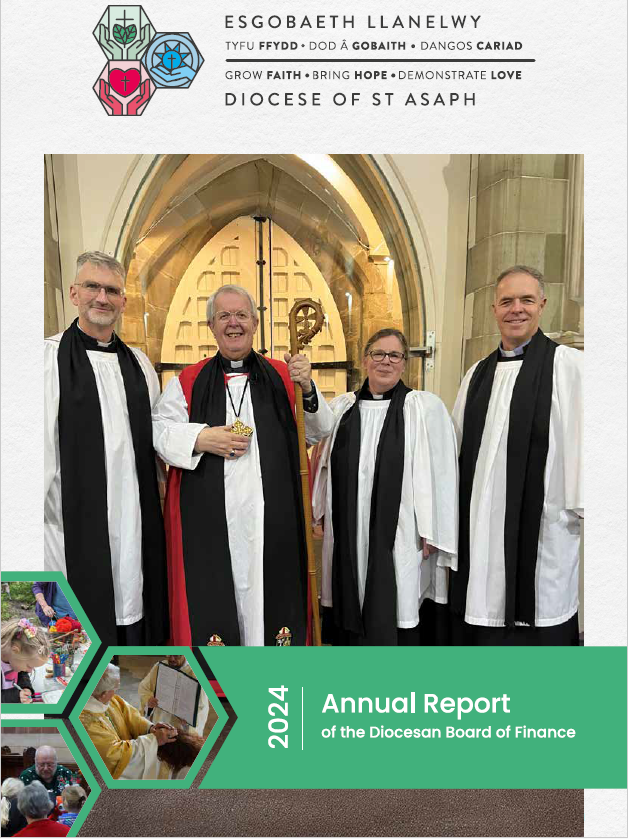 ESGOBAETH LLANELWY
TYFU FFYDD • DOD Â GOBAITH • DANGOS CARIAD
GROW FAITH • BRING HOPE • DEMONSTRATE LOVE
DIOCESE OF ST ASAPH

2024
Annual Report
of the Diocesan Board of Finance